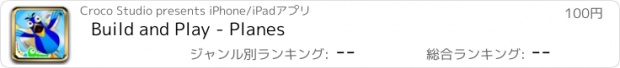 Croco Studio presents iPhone/iPadアプリ

100円

Build and Play - Planes

ジャンル別ランキング: --

総合ランキング: --